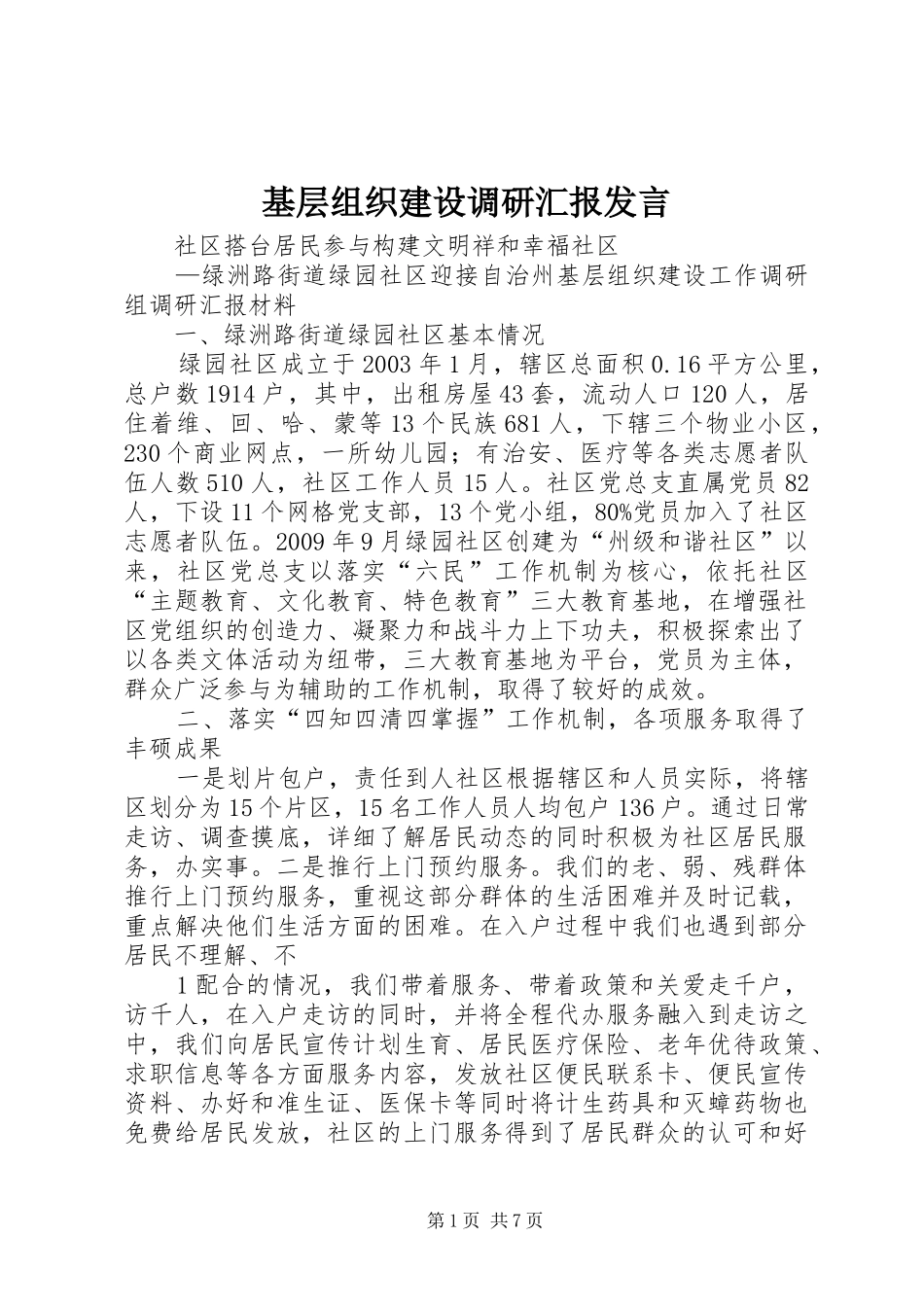 基层组织建设调研汇报发言

社区搭台居民参与构建文明祥和幸福社区

—绿洲路街道绿园社区迎接自治州基层组织建设工作调研组调研汇报材料

一、绿洲路街道绿园社区基本情况

绿园社区成立于2003年1月，辖区总面积0.16平方公里，总户数1914户，其中，出租房屋43套，流动人口120人，居住着维、回、哈、蒙等13个民族681人，下辖三个物业小区，230个商业网点，一所幼儿园；有治安、医疗等各类志愿者队伍人数510人，社区工作人员15人。社区党总支直属党员82人，下设11个网格党支部，13个党小组，80%党员加入了社区志愿者队伍。2009年9月绿园社区创建为“州级和谐社区”以来，社区党总支以落实“六民”工作机制为核心，依托社区“主题教育、文化教育、特色教育”三大教育基地，在增强社区党组织的创造力、凝聚力和战斗力上下功夫，积极探索出了以各类文体活动为纽带，三大教育基地为平台，党员为主体，群众广泛参与为辅助的工作机制，取得了较好的成效。

二、落实“四知四清四掌握”工作机制，各项服务取得了丰硕成果

一是划片包户，责任到人社区根据辖区和人员实际，将辖区划分为15个片区，15名工作人员人均包户136户。通过日常走访、调查摸底，详细了解居民动态的同时积极为社区居民服务，办实事。二是推行上门预约服务。我们的老、弱、残群体推行上门预约服务，重视这部分群体的生活困难并及时记载，重点解决他们生活方面的困难。在入户过程中我们也遇到部分居民不理解、不

1配合的情况，我们带着服务、带着政策和关爱走千户，访千人，在入户走访的同时，并将全程代办服务融入到走访之中，我们向居民宣传计划生育、居民医疗保险、老年优待政策、求职信息等各方面服务内容，发放社区便民联系卡、便民宣传资料、办好和准生证、医保卡等同时将计生药具和灭蟑药物也免费给居民发放，社区的上门服务得到了居民群众的认可和好

第1页 共7页